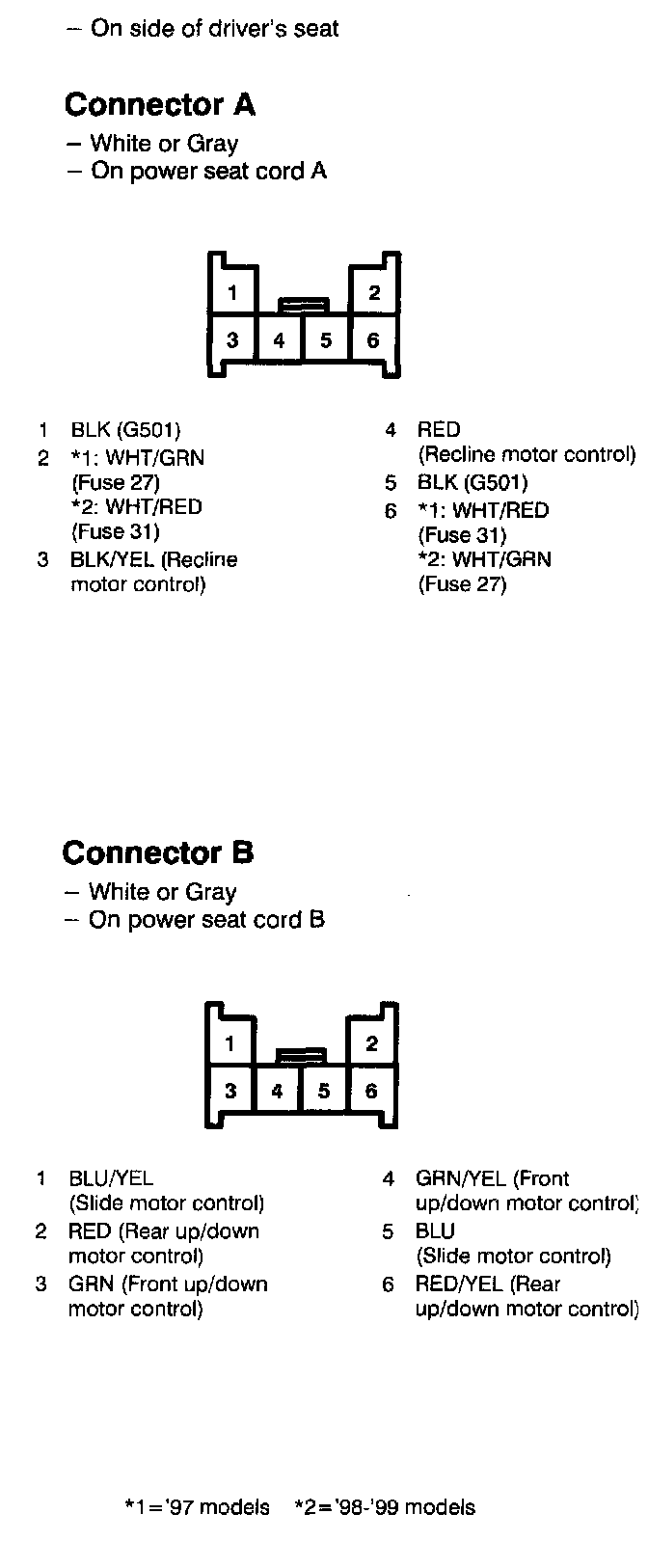 – On side of driver's seat

Connector A
– White or Gray
– On power seat cord A

1
2
3
4
5
6

1 BLK (G501)
2 *1: WHT/GRN (Fuse 27) *2: WHT/RED (Fuse 31)
3 BLK/YEL (Recline motor control)

4 RED (Recline motor control)
5 BLK (G501)
6 *1: WHT/RED (Fuse 31) *2: WHT/GRN (Fuse 27)

Connector B
– White or Gray
– On power seat cord B

1
2
3
4
5
6

1 BLU/YEL (Slide motor control)
2 RED (Rear up/down motor control)
3 GRN (Front up/down motor control)

4 GRN/YEL (Front up/down motor control)
5 BLU (Slide motor control)
6 RED/YEL (Rear up/down motor control)

*1='97 models *2='98-'99 models